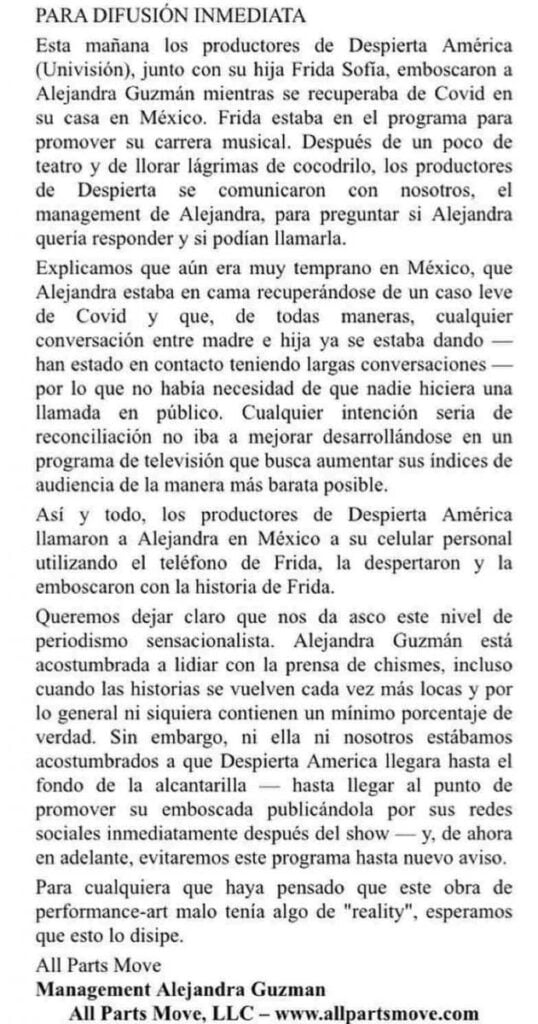 PARA DIFUSIÓN INMEDIATA

Esta mañana los productores de Despierta América (Univisión), junto con su hija Frida Sofía, emboscaron a Alejandra Guzmán mientras se recuperaba de Covid en su casa en México. Frida estaba en el programa para promover su carrera musical. Después de un poco de teatro y de llorar lágrimas de cocodrilo, los productores de Despierta se comunicaron con nosotros, el management de Alejandra, para preguntar si Alejandra quería responder y si podían llamarla.

Explicamos que aún era muy temprano en México, que Alejandra estaba en cama recuperándose de un caso leve de Covid y que, de todas maneras, cualquier conversación entre madre e hija ya se estaba dando — han estado en contacto teniendo largas conversaciones — por lo que no había necesidad de que nadie hiciera una llamada en público. Cualquier intención seria de reconciliación no iba a mejorar desarrollándose en un programa de televisión que busca aumentar sus índices de audiencia de la manera más barata posible.

Así y todo, los productores de Despierta América llamaron a Alejandra en México a su celular personal utilizando el teléfono de Frida, la despertaron y la emboscaron con la historia de Frida.

Queremos dejar claro que nos da asco este nivel de periodismo sensacionalista. Alejandra Guzmán está acostumbrada a lidiar con la prensa de chismes, incluso cuando las historias se vuelven cada vez más locas y por lo general ni siquiera contienen un mínimo porcentaje de verdad. Sin embargo, ni ella ni nosotros estábamos acostumbrados a que Despierta America llegara hasta el fondo de la alcantarilla — hasta llegar al punto de promover su emboscada publicándola por sus redes sociales inmediatamente después del show — y, de ahora en adelante, evitaremos este programa hasta nuevo aviso.

Para cualquiera que haya pensado que este obra de performance-art malo tenía algo de "reality", esperamos que esto lo disipe.

All Parts Move
Management Alejandra Guzman
All Parts Move, LLC – www.allpartsmove.com